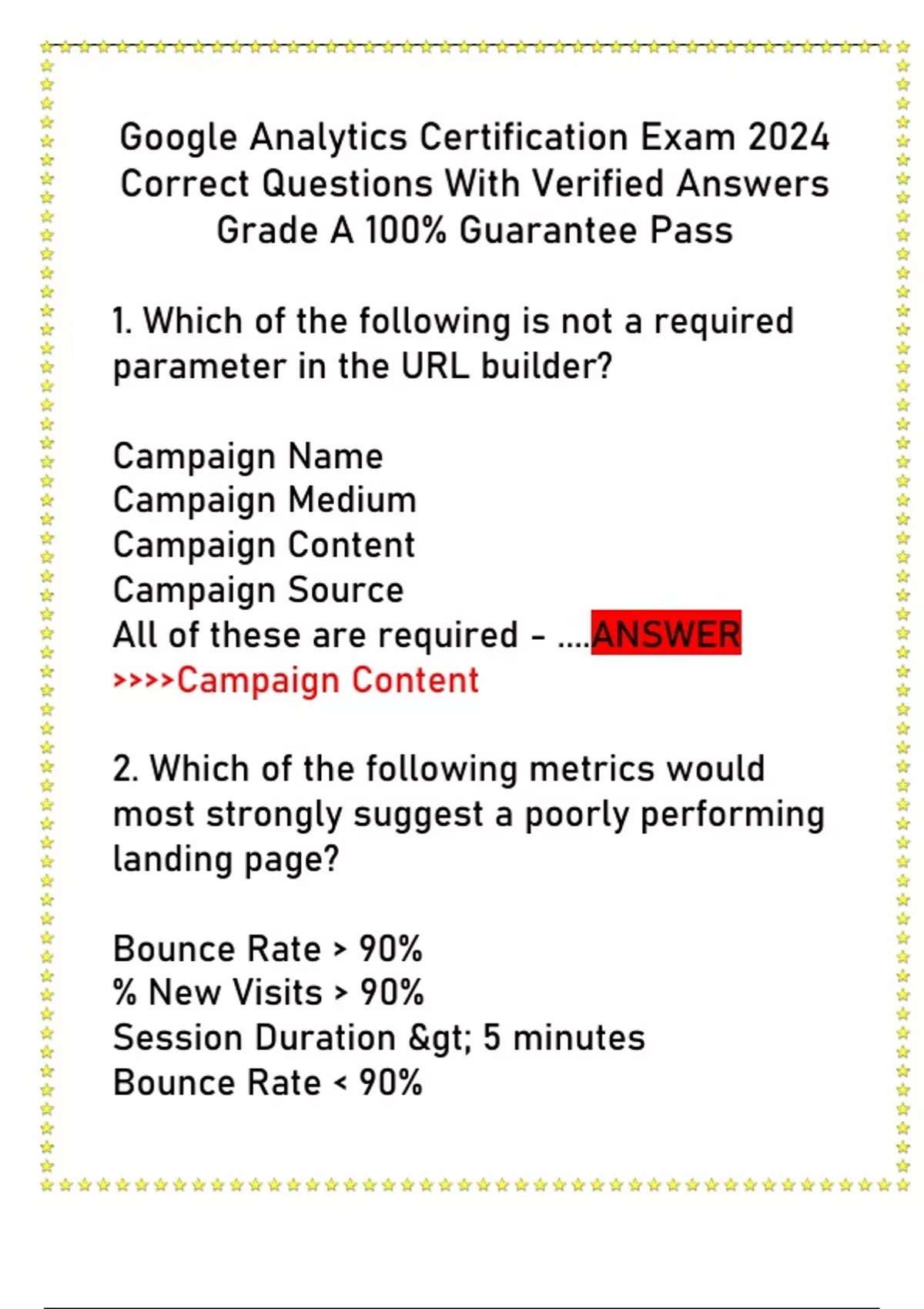 Google Analytics Certification Exam 2024 Correct Questions With Verified Answers Grade A 100% Guarantee Pass

1. Which of the following is not a required parameter in the URL builder?

Campaign Name
Campaign Medium
Campaign Content
Campaign Source
All of these are required - ....ANSWER
>>>>Campaign Content

2. Which of the following metrics would most strongly suggest a poorly performing landing page?

Bounce Rate > 90%
% New Visits > 90%
Session Duration &gt; 5 minutes
Bounce Rate < 90%